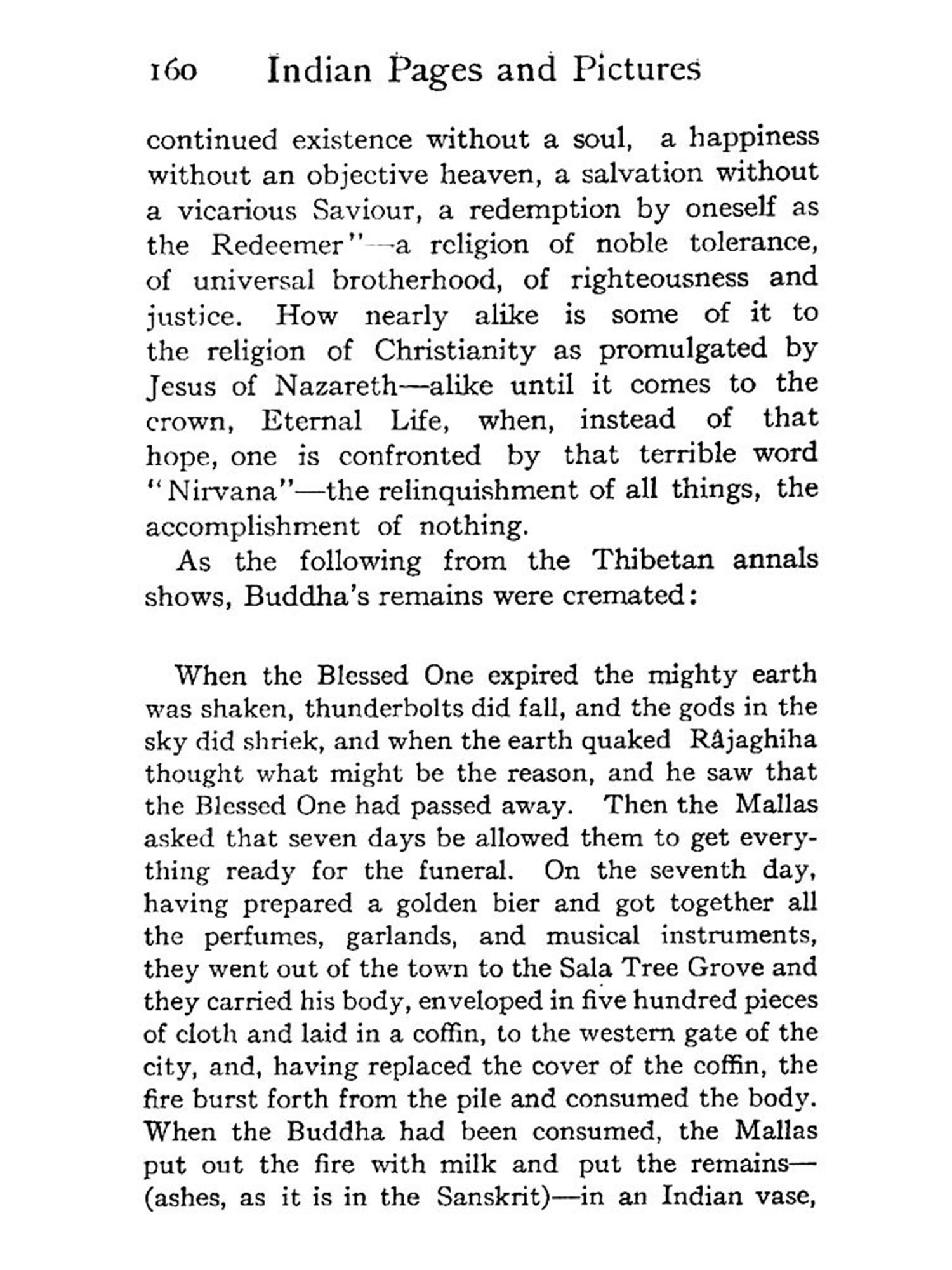 160 Indian Pages and Pictures

continued existence without a soul, a happiness without an objective heaven, a salvation without a vicarious Saviour, a redemption by oneself as the Redeemer"—a religion of noble tolerance, of universal brotherhood, of righteousness and justice. How nearly alike is some of it to the religion of Christianity as promulgated by Jesus of Nazareth—alike until it comes to the crown, Eternal Life, when, instead of that hope, one is confronted by that terrible word "Nirvana"—the relinquishment of all things, the accomplishment of nothing.

As the following from the Thibetan annals shows, Buddha's remains were cremated:

When the Blessed One expired the mighty earth was shaken, thunderbolts did fall, and the gods in the sky did shriek, and when the earth quaked Râjaghiha thought what might be the reason, and he saw that the Blessed One had passed away. Then the Mallas asked that seven days be allowed them to get everything ready for the funeral. On the seventh day, having prepared a golden bier and got together all the perfumes, garlands, and musical instruments, they went out of the town to the Sala Tree Grove and they carried his body, enveloped in five hundred pieces of cloth and laid in a coffin, to the western gate of the city, and, having replaced the cover of the coffin, the fire burst forth from the pile and consumed the body. When the Buddha had been consumed, the Mallas put out the fire with milk and put the remains—(ashes, as it is in the Sanskrit)—in an Indian vase,